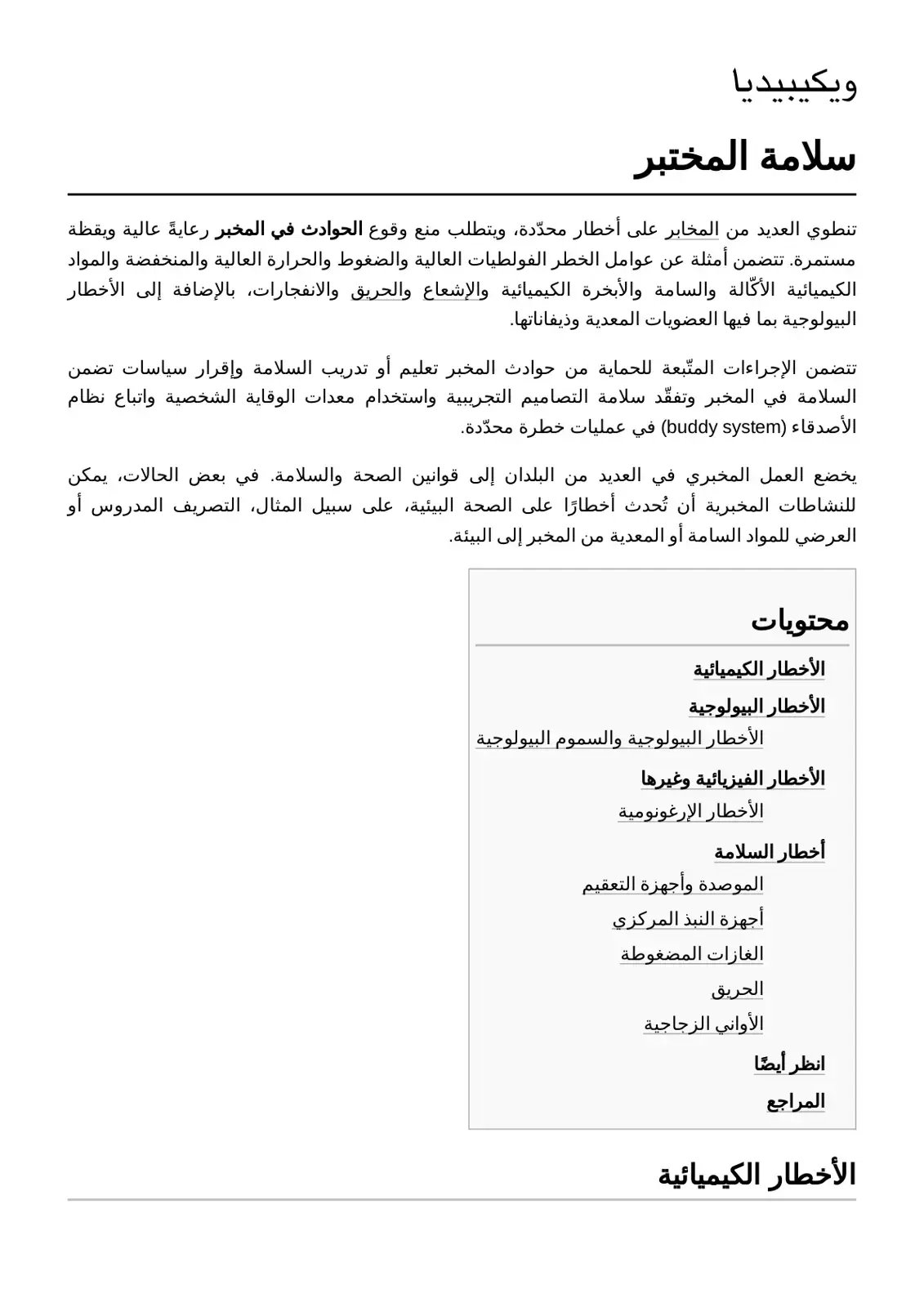 ويكيبيديا

سلامة المختبر

تنطوي العديد من المخابر على أخطار محدّدة، ويتطلب منع وقوع الحوادث في المخبر رعايةً عالية ويقظة مستمرة. تتضمن أمثلة عن عوامل الخطر الفولطيات العالية والضغوط والحرارة العالية والمنخفضة والمواد الكيميائية الأكّالة والسامة والأبخرة الكيميائية والإشعاع والحريق والانفجارات، بالإضافة إلى الأخطار البيولوجية بما فيها العضويات المعدية وذيفاناتها.

تتضمن الإجراءات المتّبعة للحماية من حوادث المخبر تعليم أو تدريب السلامة وإقرار سياسات تضمن السلامة في المخبر وتفقّد سلامة التصاميم التجريبية واستخدام معدات الوقاية الشخصية واتباع نظام الأصدقاء (buddy system) في عمليات خطرة محدّدة.

يخضع العمل المخبري في العديد من البلدان إلى قوانين الصحة والسلامة. في بعض الحالات، يمكن للنشاطات المخبرية أن تُحدث أخطارًا على الصحة البيئية، على سبيل المثال، التصريف المدروس أو العرضي للمواد السامة أو المعدية من المخبر إلى البيئة.

محتويات

الأخطار الكيميائية
الأخطار البيولوجية
الأخطار البيولوجية والسموم البيولوجية
الأخطار الفيزيائية وغيرها
الأخطار الإرغونومية
أخطار السلامة
الموصدة وأجهزة التعقيم
أجهزة النبذ المركزي
الغازات المضغوطة
الحريق
الأواني الزجاجية
انظر أيضًا
المراجع

الأخطار الكيميائية